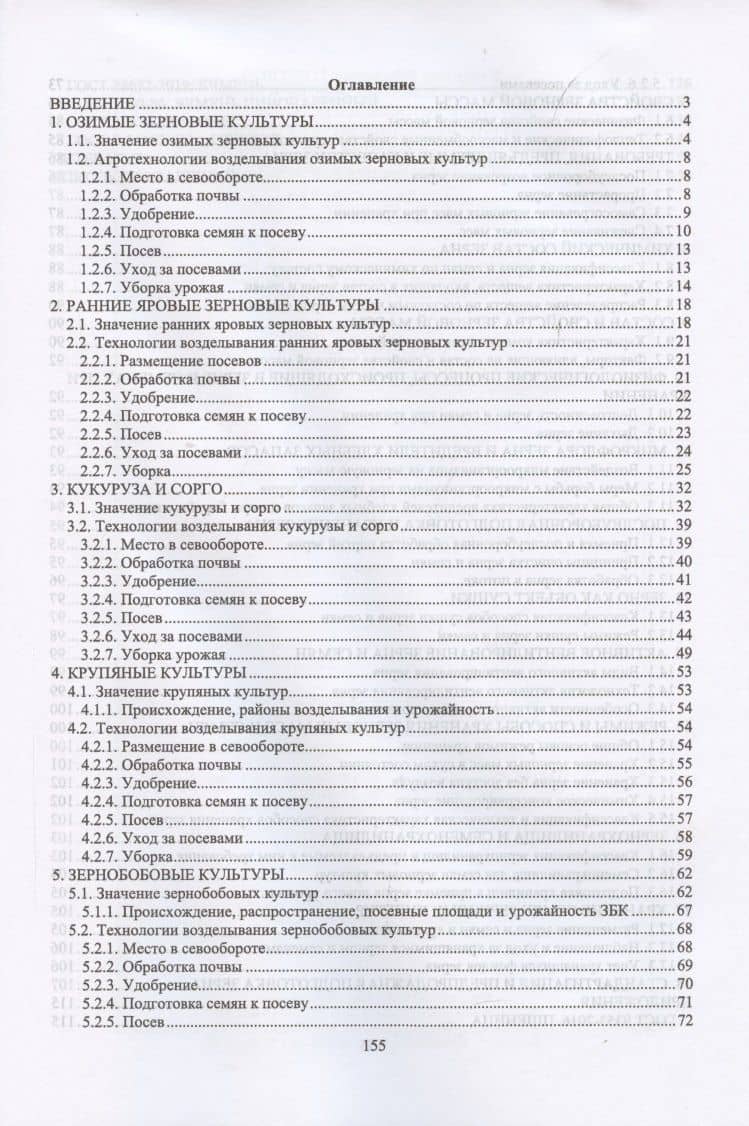 Оглавление

ВВЕДЕНИЕ 3
1. ОЗИМЫЕ ЗЕРНОВЫЕ КУЛЬТУРЫ 4
1.1. Значение озимых зерновых культур 4
1.2. Агротехнологии возделывания озимых зерновых культур 8
1.2.1. Место в севообороте 8
1.2.2. Обработка почвы 8
1.2.3. Удобрение 9
1.2.4. Подготовка семян к посеву 10
1.2.5. Посев 13
1.2.6. Уход за посевами 13
1.2.7. Уборка урожая 14
2. РАННИЕ ЯРОВЫЕ ЗЕРНОВЫЕ КУЛЬТУРЫ 18
2.1. Значение ранних яровых зерновых культур 18
2.2. Технологии возделывания ранних яровых зерновых культур 21
2.2.1. Размещение посевов 21
2.2.2. Обработка почвы 21
2.2.3. Удобрение 22
2.2.4. Подготовка семян к посеву 22
2.2.5. Посев 23
2.2.6. Уход за посевами 24
2.2.7. Уборка 25
3. КУКУРУЗА И СОРГО 32
3.1. Значение кукурузы и сорго 32
3.2. Технологии возделывания кукурузы и сорго 39
3.2.1. Место в севообороте 39
3.2.2. Обработка почвы 40
3.2.3. Удобрение 41
3.2.4. Подготовка семян к посеву 42
3.2.5. Посев 43
3.2.6. Уход за посевами 44
3.2.7. Уборка урожая 49
4. КРУПЯНЫЕ КУЛЬТУРЫ 53
4.1. Значение крупяных культур 53
4.1.1. Происхождение, районы возделывания и урожайность 54
4.2. Технологии возделывания крупяных культур 54
4.2.1. Размещение в севообороте 54
4.2.2. Обработка почвы 55
4.2.3. Удобрение 56
4.2.4. Подготовка семян к посеву 57
4.2.5. Посев 57
4.2.6. Уход за посевами 58
4.2.7. Уборка 59
5. ЗЕРНОБОБОВЫЕ КУЛЬТУРЫ 62
5.1. Значение зернобобовых культур 62
5.1.1. Происхождение, распространение, посевные площади и урожайность ЗБК 67
5.2. Технологии возделывания зернобобовых культур 68
5.2.1. Место в севообороте 68
5.2.2. Обработка почвы 69
5.2.3. Удобрение 70
5.2.4. Подготовка семян к посеву 71
5.2.5. Посев 72

155